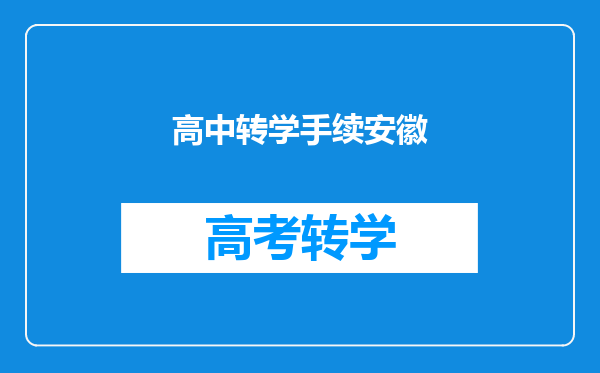 高中转学手续安徽

高考转学